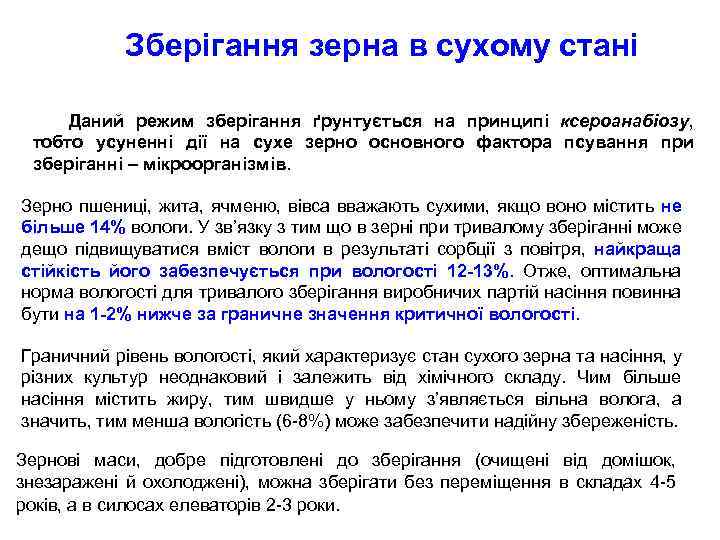 Зберігання зерна в сухому стані

Даний режим зберігання ґрунтується на принципі ксероанабіозу, тобто усуненні дії на сухе зерно основного фактора псування при зберіганні – мікроорганізмів.

Зерно пшениці, жита, ячменю, вівса вважають сухими, якщо воно містить не більше 14% вологи. У зв'язку з тим що в зерні при тривалому зберіганні може дещо підвищуватися вміст вологи в результаті сорбції з повітря, найкраща стійкість його забезпечується при вологості 12-13%. Отже, оптимальна норма вологості для тривалого зберігання виробничих партій насіння повинна бути на 1-2% нижче за граничне значення критичної вологості.

Граничний рівень вологості, який характеризує стан сухого зерна та насіння, у різних культур неоднаковий і залежить від хімічного складу. Чим більше насіння містить жиру, тим швидше у ньому з'являється вільна волога, а значить, тим менша вологість (6-8%) може забезпечити надійну збереженість.

Зернові маси, добре підготовлені до зберігання (очищені від домішок, знезаражені й охолоджені), можна зберігати без переміщення в складах 4-5 років, а в силосах елеваторів 2-3 роки.